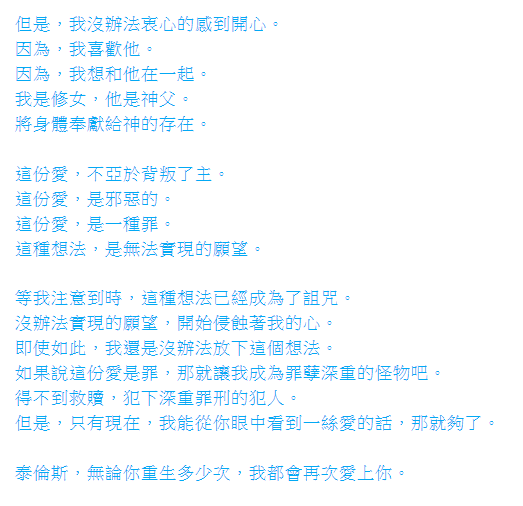 但是，我沒辦法衷心的感到開心。
因為，我喜歡他。
因為，我想和他在一起。
我是修女，他是神父。
將身體奉獻給神的存在。

這份愛，不亞於背叛了主。
這份愛，是邪惡的。
這份愛，是一種罪。
這種想法，是無法實現的願望。

等我注意到時，這種想法已經成為了詛咒。
沒辦法實現的願望，開始侵蝕著我的心。
即使如此，我還是沒辦法放下這個想法。
如果說這份愛是罪，那就讓我成為罪孽深重的怪物吧。
得不到救贖，犯下深重罪刑的犯人。
但是，只有現在，我能從你眼中看到一絲愛的話，那就夠了。

泰倫斯，無論你重生多少次，我都會再次愛上你。